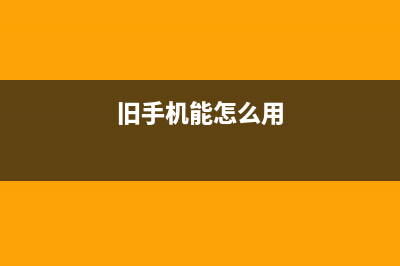 旧手机能怎么用